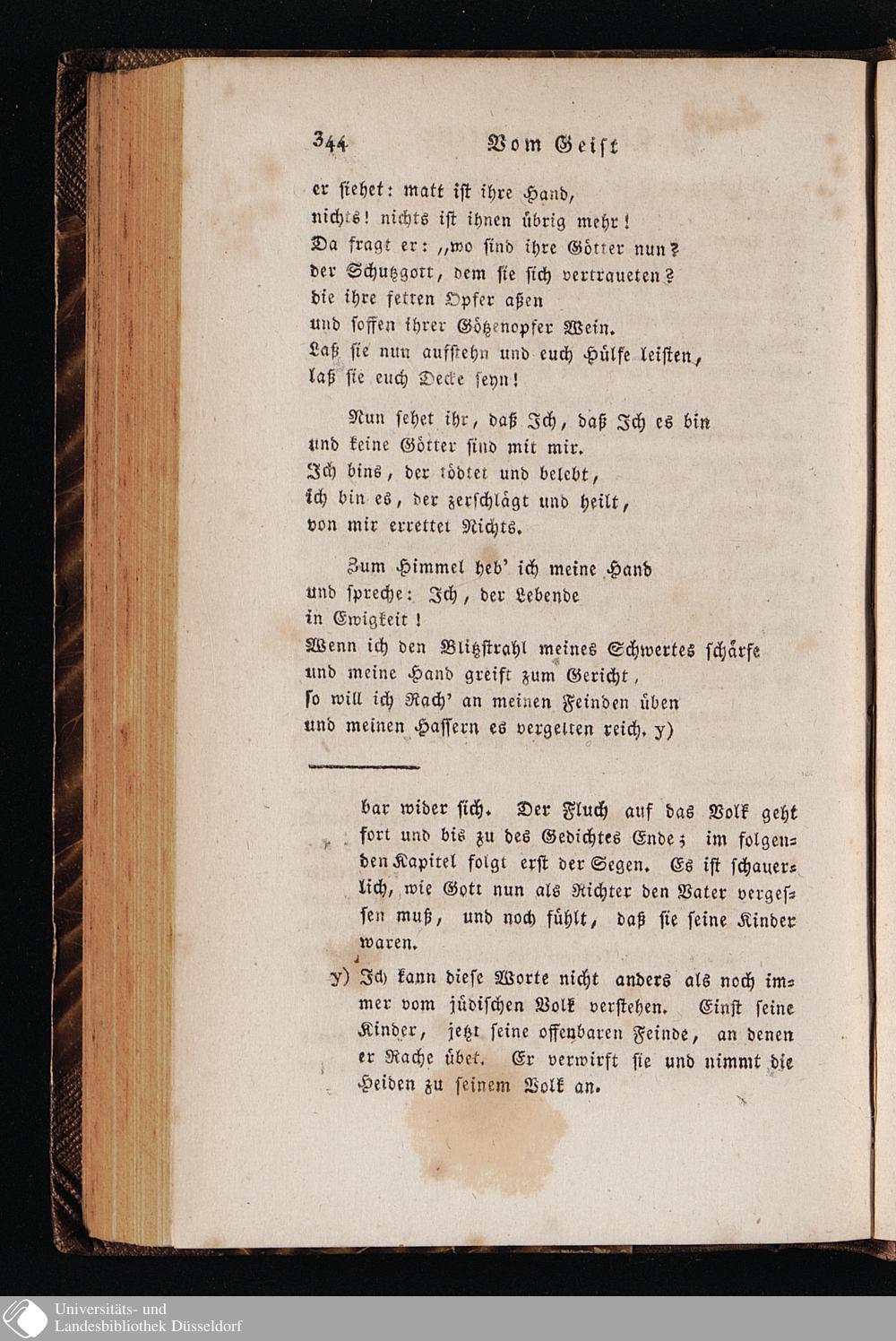 344 Vom Geist

er siehet: matt ist ihre Hand,
nichts! nichts ist ihnen übrig mehr!
Da fragt er: „wo sind ihre Götter nun?
der Schutzgott, dem sie sich vertraueten?
die ihre fetten Opfer aßen
und soffen ihrer Götzenopfer Wein.
Laß sie nun aufstehn und euch Hülfe leisten,
laß sie euch Decke seyn!

Nun sehet ihr, daß Ich, daß Ich es bin
und keine Götter sind mit mir.
Ich bins, der tödtet und belebt,
ich bin es, der zerschlägt und heilt,
von mir errettet Nichts.

Zum Himmel heb' ich meine Hand
und spreche: Ich, der Lebende
in Ewigkeit!
Wenn ich den Blitzstrahl meines Schwertes schärfe
und meine Hand greift zum Gericht,
so will ich Rach' an meinen Feinden üben
und meinen Hassern es vergelten reich. y)

bar wider sich. Der Fluch auf das Volk geht fort und bis zu des Gedichtes Ende; im folgenden Kapitel folgt erst der Segen. Es ist schauerlich, wie Gott nun als Richter den Vater vergessen muß, und noch fühlt, daß sie seine Kinder waren.

y) Ich kann diese Worte nicht anders als noch immer vom jüdischen Volk verstehen. Einst seine Kinder, jetzt seine offenbaren Feinde, an denen er Rache übet. Er verwirft sie und nimmt die Heiden zu seinem Volk an.

Universitäts- und
Landesbibliothek Düsseldorf